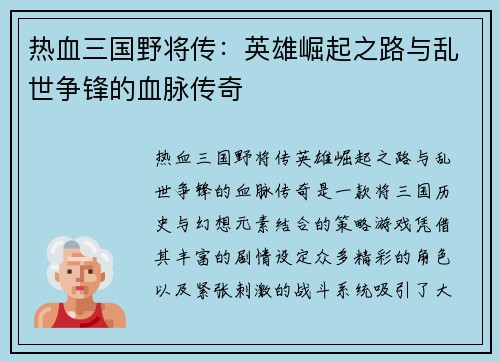 热血三国野将传：英雄崛起之路与乱世争锋的血脉传奇

热血三国野将传英雄崛起之路与乱世争锋的血脉传奇是一款将三国历史与幻想元素结合的策略游戏凭借其丰富的剧情设定众多精彩的角色以及紧张刺激的战斗系统吸引了大